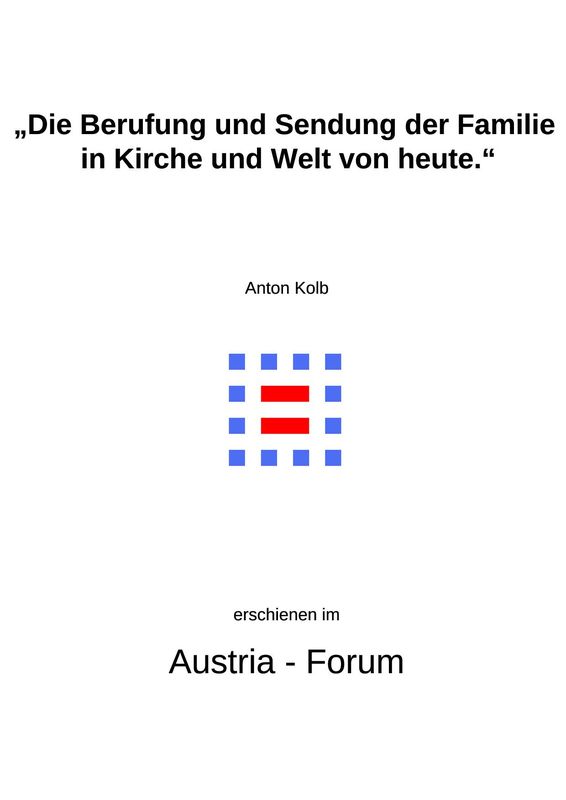 „Die Berufung und Sendung der Familie in Kirche und Welt von heute.“

Anton Kolb

erschienen im

Austria - Forum